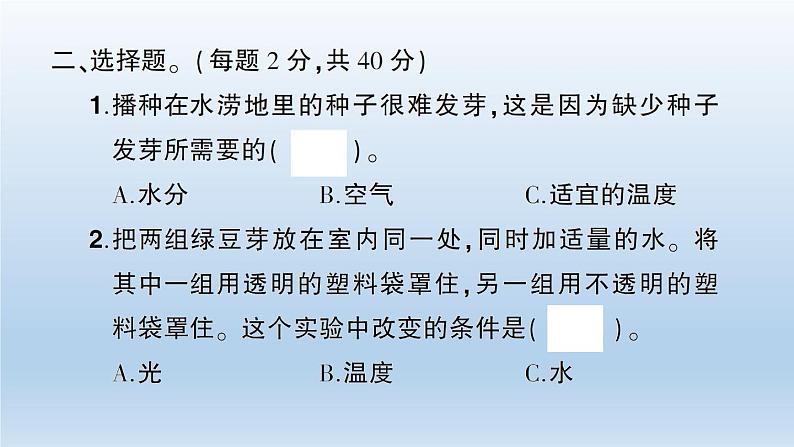 二、选择题。(每题 2 分,共 40 分)

1.播种在水涝地里的种子很难发芽,这是因为缺少种子发芽所需要的(　　)。

A.水分　　B.空气　　C.适宜的温度

2.把两组绿豆芽放在室内同一处,同时加适量的水。将其中一组用透明的塑料袋罩住,另一组用不透明的塑料袋罩住。这个实验中改变的条件是(　　)。

A.光　　B.温度　　C.水